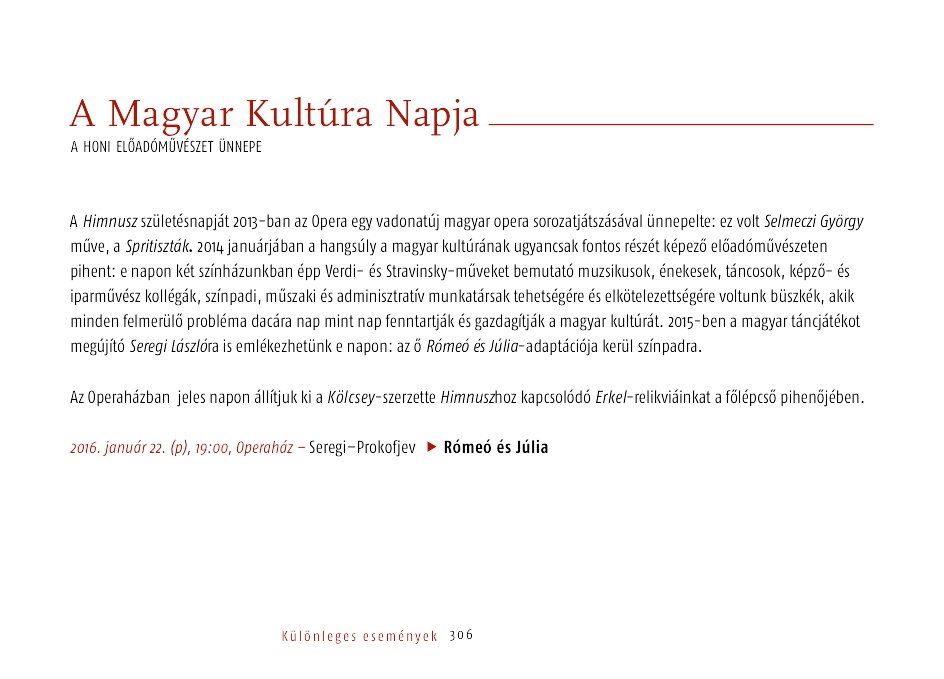 A Magyar Kultúra Napja

A HONI ELŐADÓMŰVÉSZET ÜNNEPE

A Himnusz születésnapját 2013-ban az Opera egy vadonatúj magyar opera sorozatjátszásával ünnepelte: ez volt Selmeczi György műve, a Spritiszták. 2014 januárjában a hangsúly a magyar kultúrának ugyancsak fontos részét képező előadóművészeten pihent: e napon két színházunkban épp Verdi- és Stravinsky-műveket bemutató muzsikusok, énekesek, táncosok, képző- és iparművész kollégák, színpadi, műszaki és adminisztratív munkatársak tehetségére és elkötelezettségére voltunk büszkék, akik minden felmerülő probléma dacára nap mint nap fenntartják és gazdagítják a magyar kultúrát. 2015-ben a magyar táncjátékot megújító Seregi Lászlóra is emlékezhetünk e napon: az ő Rómeó és Júlia-adaptációja kerül színpadra.

Az Operaházban jeles napon állítjuk ki a Kölcsey-szerzette Himnuszhoz kapcsolódó Erkel-relikviáinkat a főlépcső pihenőjében.

2016. január 22. (p), 19:00, Operaház – Seregi–Prokofjev ▶ Rómeó és Júlia

Különleges események 306